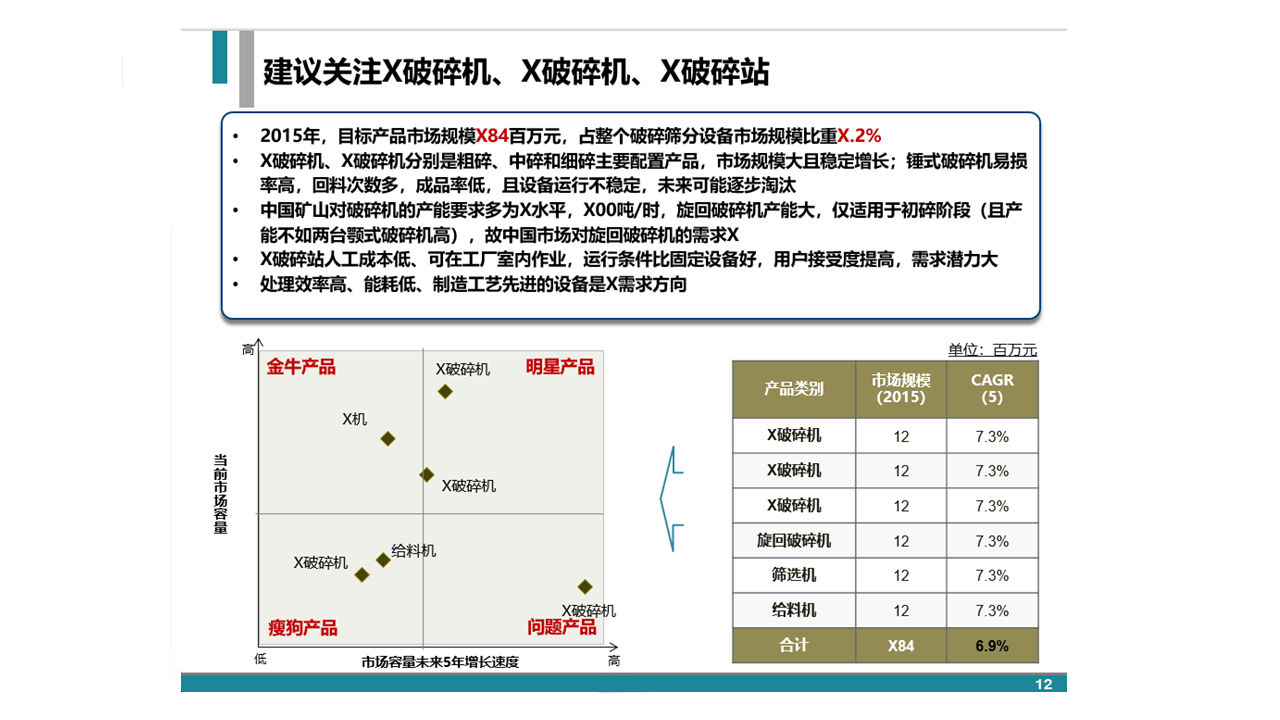 建议关注X破碎机、X破碎机、X破碎站

• 2015年，目标产品市场规模X84百万元，占整个破碎筛分设备市场规模比重X.2%
• X破碎机、X破碎机分别是粗碎、中碎和细碎主要配置产品，市场规模大且稳定增长；锤式破碎机易损率高，回料次数多，成品率低，且设备运行不稳定，未来可能逐步淘汰
• 中国矿山对破碎机的产能要求多为X水平，X00吨/时，旋回破碎机产能大，仅适用于初碎阶段（且产能不如两台颚式破碎机高），故中国市场对旋回破碎机的需求X
• X破碎站人工成本低、可在工厂室内作业，运行条件比固定设备好，用户接受度提高，需求潜力大
• 处理效率高、能耗低、制造工艺先进的设备是X需求方向

高
金牛产品
明星产品
X破碎机
X机
X破碎机
当前市场容量
给料机
X破碎机
X破碎机
瘦狗产品
问题产品
低
市场容量未来5年增长速度
高

单位：百万元

| 产品类别 | 市场规模(2015) | CAGR(5) |
|---|---|---|
| X破碎机 | 12 | 7.3% |
| X破碎机 | 12 | 7.3% |
| X破碎机 | 12 | 7.3% |
| 旋回破碎机 | 12 | 7.3% |
| 筛选机 | 12 | 7.3% |
| 给料机 | 12 | 7.3% |
| 合计 | X84 | 6.9% |

12